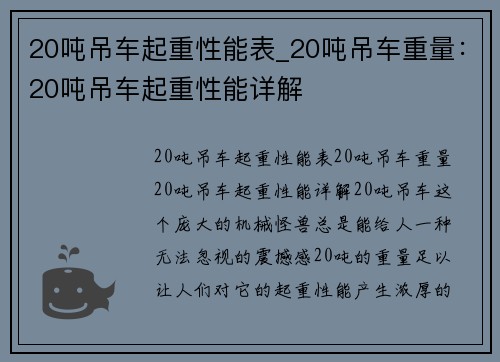 20吨吊车起重性能表_20吨吊车重量：20吨吊车起重性能详解

20吨吊车起重性能表20吨吊车重量20吨吊车起重性能详解20吨吊车这个庞大的机械怪兽总是能给人一种无法忽视的震撼感20吨的重量足以让人们对它的起重性能产生浓厚的